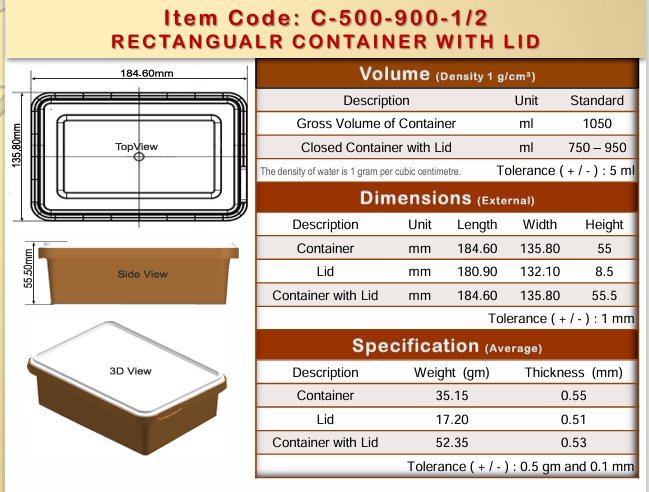 Item Code: C-500-900-1/2
RECTANGUALR CONTAINER WITH LID

184.60mm
135.80mm
TopView
55.50mm
Side View
3D View

Volume (Density 1 g/cm³)

| Description | Unit | Standard |
|---|---|---|
| Gross Volume of Container | ml | 1050 |
| Closed Container with Lid | ml | 750 – 950 |

The density of water is 1 gram per cubic centimetre. Tolerance ( + / - ) : 5 ml

Dimensions (External)

| Description | Unit | Length | Width | Height |
|---|---|---|---|---|
| Container | mm | 184.60 | 135.80 | 55 |
| Lid | mm | 180.90 | 132.10 | 8.5 |
| Container with Lid | mm | 184.60 | 135.80 | 55.5 |

Tolerance ( + / - ) : 1 mm

Specification (Average)

| Description | Weight (gm) | Thickness (mm) |
|---|---|---|
| Container | 35.15 | 0.55 |
| Lid | 17.20 | 0.51 |
| Container with Lid | 52.35 | 0.53 |

Tolerance ( + / - ) : 0.5 gm and 0.1 mm